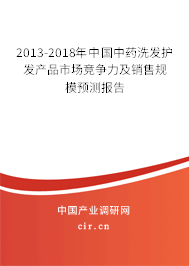 2013-2018年中国中药洗发护发产品市场竞争力及销售规模预测报告

中国产业调研网

cir.cn